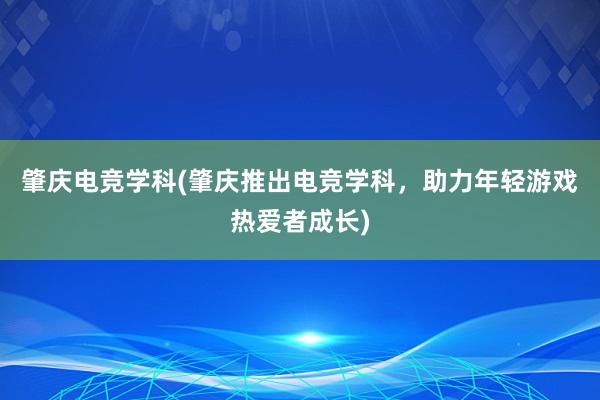 肇庆电竞学科(肇庆推出电竞学科，助力年轻游戏热爱者成长)